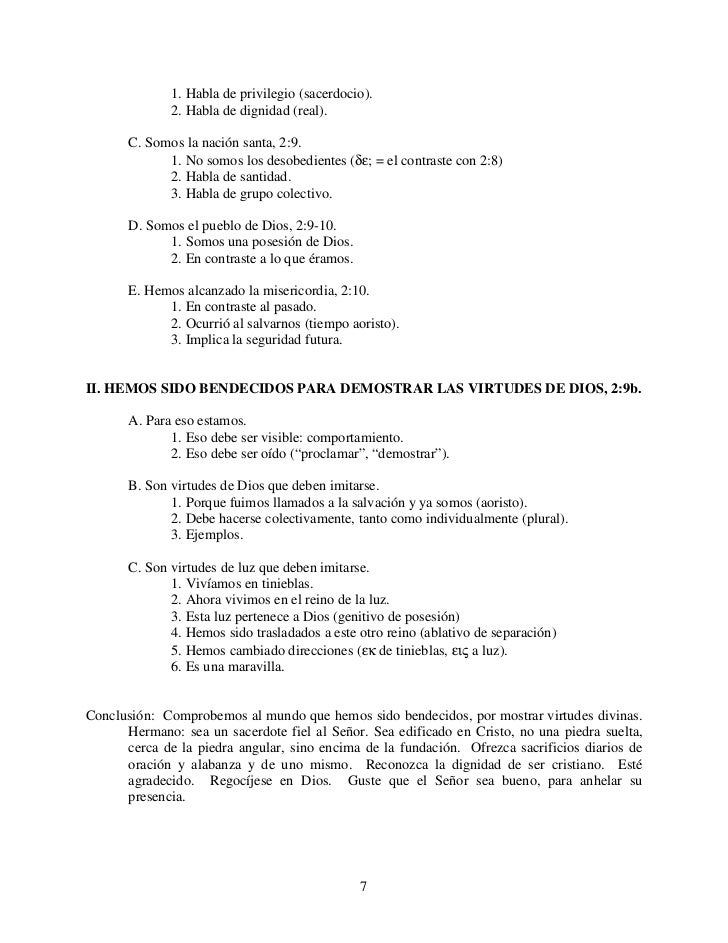 1. Habla de privilegio (sacerdocio).
2. Habla de dignidad (real).

C. Somos la nación santa, 2:9.
1. No somos los desobedientes (δε; = el contraste con 2:8)
2. Habla de santidad.
3. Habla de grupo colectivo.

D. Somos el pueblo de Dios, 2:9-10.
1. Somos una posesión de Dios.
2. En contraste a lo que éramos.

E. Hemos alcanzado la misericordia, 2:10.
1. En contraste al pasado.
2. Ocurrió al salvarnos (tiempo aoristo).
3. Implica la seguridad futura.

II. HEMOS SIDO BENDECIDOS PARA DEMOSTRAR LAS VIRTUDES DE DIOS, 2:9b.

A. Para eso estamos.
1. Eso debe ser visible: comportamiento.
2. Eso debe ser oído ("proclamar", "demostrar").

B. Son virtudes de Dios que deben imitarse.
1. Porque fuimos llamados a la salvación y ya somos (aoristo).
2. Debe hacerse colectivamente, tanto como individualmente (plural).
3. Ejemplos.

C. Son virtudes de luz que deben imitarse.
1. Vivíamos en tinieblas.
2. Ahora vivimos en el reino de la luz.
3. Esta luz pertenece a Dios (genitivo de posesión)
4. Hemos sido trasladados a este otro reino (ablativo de separación)
5. Hemos cambiado direcciones (εκ de tinieblas, εις a luz).
6. Es una maravilla.

Conclusión: Comprobemos al mundo que hemos sido bendecidos, por mostrar virtudes divinas. Hermano: sea un sacerdote fiel al Señor. Sea edificado en Cristo, no una piedra suelta, cerca de la piedra angular, sino encima de la fundación. Ofrezca sacrificios diarios de oración y alabanza y de uno mismo. Reconozca la dignidad de ser cristiano. Esté agradecido. Regocíjese en Dios. Guste que el Señor sea bueno, para anhelar su presencia.

7